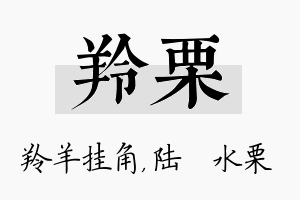 羚栗

羚羊挂角,陆 水栗